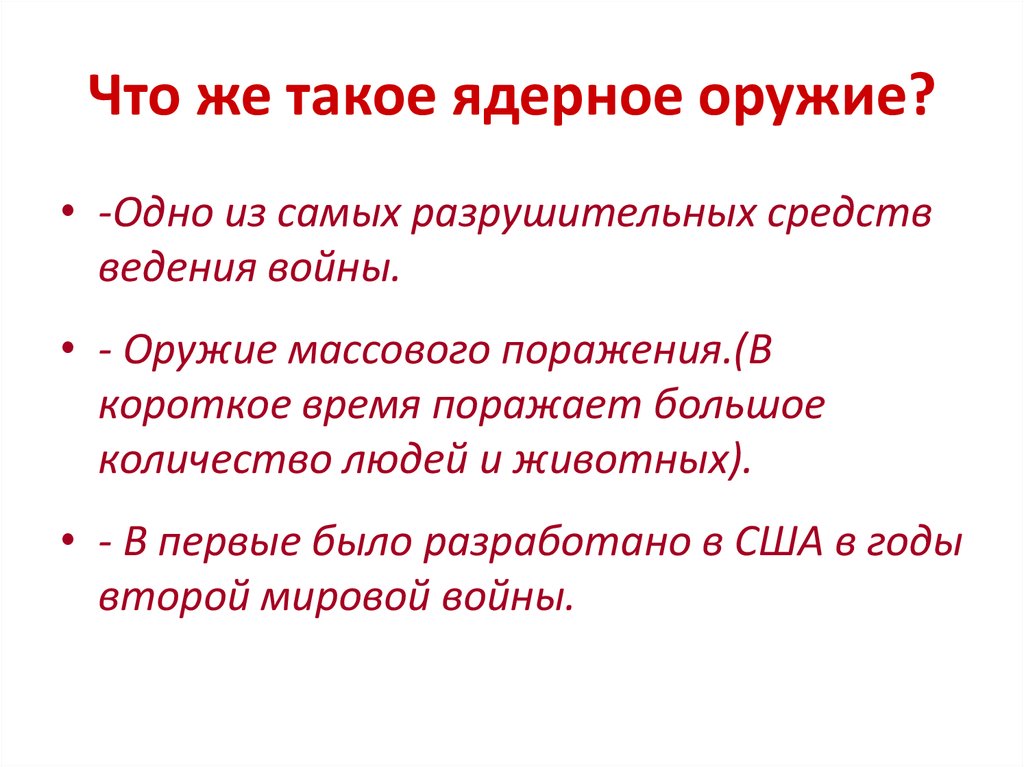 Что же такое ядерное оружие?

• -Одно из самых разрушительных средств ведения войны.

• - Оружие массового поражения.(В короткое время поражает большое количество людей и животных).

• - В первые было разработано в США в годы второй мировой войны.